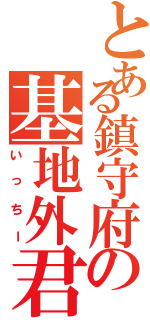 とある鎮守府の
基地外君
いっちー